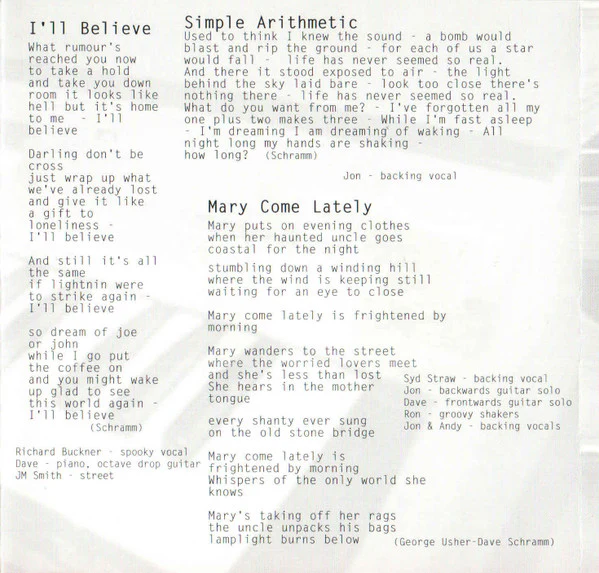 I'll Believe

What rumour's reached you now to take a hold and take you down room it looks like hell but it's home to me - I'll believe

Darling don't be cross just wrap up what we've already lost and give it like a gift to loneliness - I'll believe

And still it's all the same if lightnin were to strike again - I'll believe

so dream of joe or john while I go put the coffee on and you might wake up glad to see this world again - I'll believe
(Schramm)

Richard Buckner - spooky vocal
Dave - piano, octave drop guitar
JM Smith - street

Simple Arithmetic

Used to think I knew the sound - a bomb would blast and rip the ground - for each of us a star would fall - life has never seemed so real.
And there it stood exposed to air - the light behind the sky laid bare - look too close there's nothing there - life has never seemed so real.
What do you want from me? - I've forgotten all my one plus two makes three - While I'm fast asleep - I'm dreaming I am dreaming of waking - All night long my hands are shaking - how long? (Schramm)

Jon - backing vocal

Mary Come Lately

Mary puts on evening clothes when her haunted uncle goes coastal for the night

stumbling down a winding hill where the wind is keeping still waiting for an eye to close

Mary come lately is frightened by morning

Mary wanders to the street where the worried lovers meet and she's less than lost She hears in the mother tongue

every shanty ever sung on the old stone bridge

Mary come lately is frightened by morning Whispers of the only world she knows

Mary's taking off her rags the uncle unpacks his bags lamplight burns below

Syd Straw - backing vocal
Jon - backwards guitar solo
Dave - frontwards guitar solo
Ron - groovy shakers
Jon & Andy - backing vocals

(George Usher-Dave Schramm)